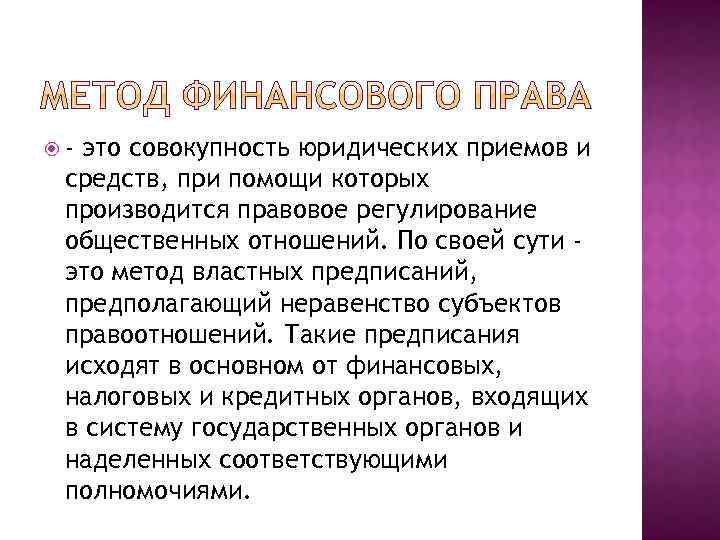 МЕТОД ФИНАНСОВОГО ПРАВА

- это совокупность юридических приемов и средств, при помощи которых производится правовое регулирование общественных отношений. По своей сути - это метод властных предписаний, предполагающий неравенство субъектов правоотношений. Такие предписания исходят в основном от финансовых, налоговых и кредитных органов, входящих в систему государственных органов и наделенных соответствующими полномочиями.